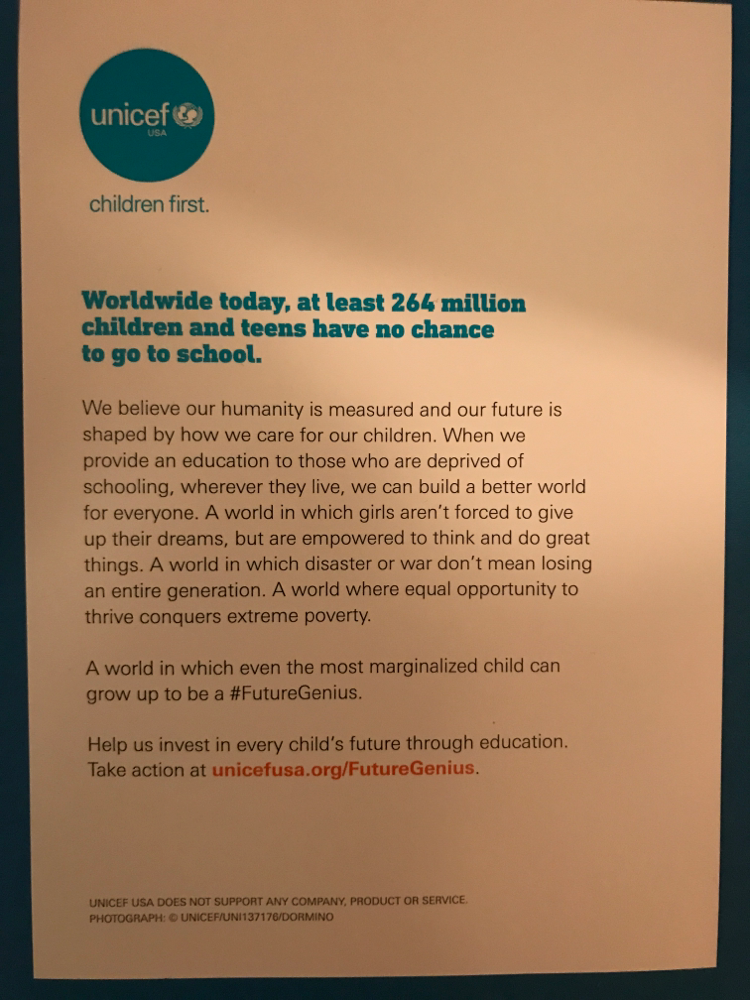 unicef
USA

children first.

Worldwide today, at least 264 million children and teens have no chance to go to school.

We believe our humanity is measured and our future is shaped by how we care for our children. When we provide an education to those who are deprived of schooling, wherever they live, we can build a better world for everyone. A world in which girls aren't forced to give up their dreams, but are empowered to think and do great things. A world in which disaster or war don't mean losing an entire generation. A world where equal opportunity to thrive conquers extreme poverty.

A world in which even the most marginalized child can grow up to be a #FutureGenius.

Help us invest in every child's future through education. Take action at unicefusa.org/FutureGenius.

UNICEF USA DOES NOT SUPPORT ANY COMPANY, PRODUCT OR SERVICE.
PHOTOGRAPH: © UNICEF/UNI137176/DORMINO